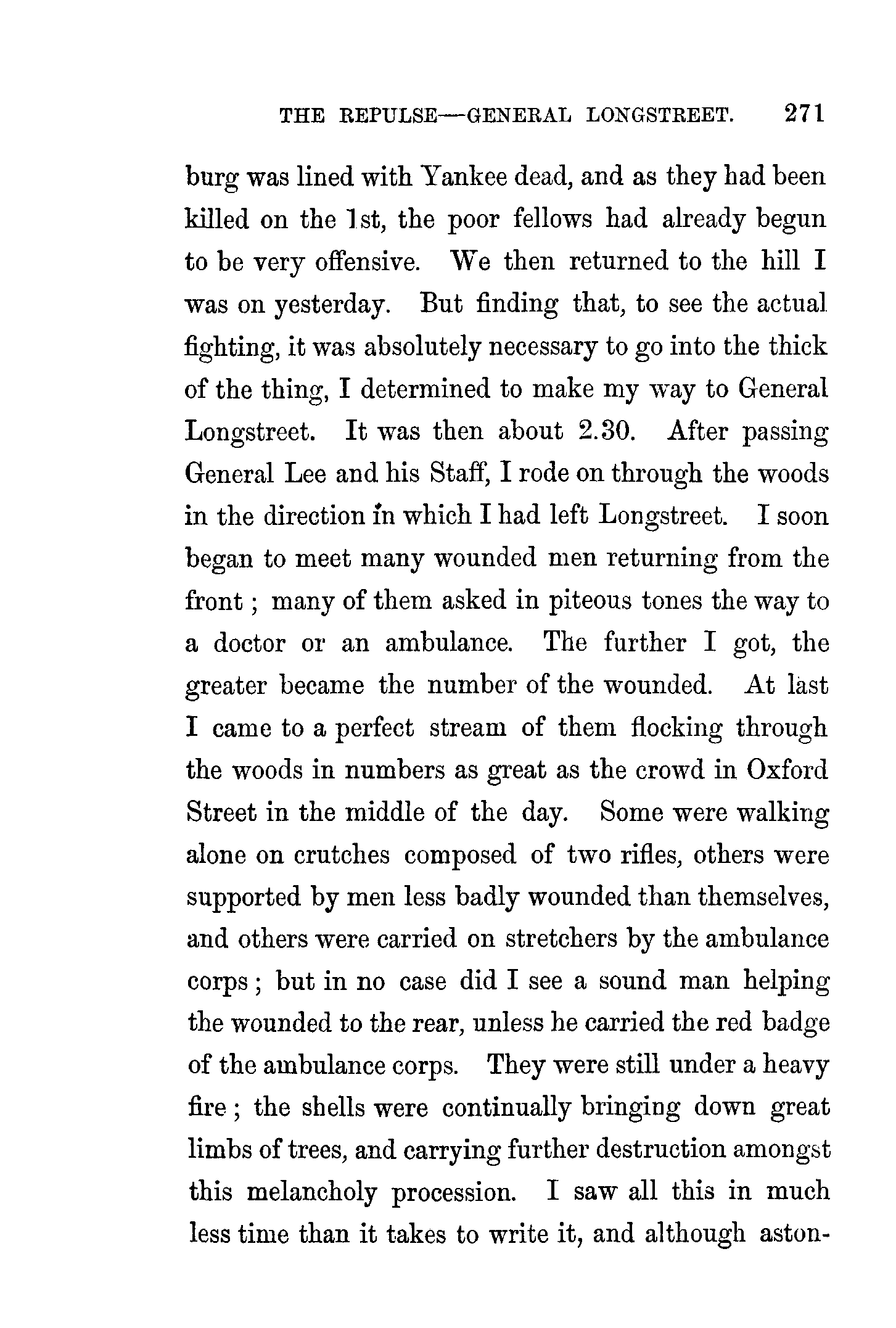 THE REPULSE—GENERAL LONGSTREET. 271

burg was lined with Yankee dead, and as they had been killed on the 1st, the poor fellows had already begun to be very offensive. We then returned to the hill I was on yesterday. But finding that, to see the actual fighting, it was absolutely necessary to go into the thick of the thing, I determined to make my way to General Longstreet. It was then about 2.30. After passing General Lee and his Staff, I rode on through the woods in the direction in which I had left Longstreet. I soon began to meet many wounded men returning from the front; many of them asked in piteous tones the way to a doctor or an ambulance. The further I got, the greater became the number of the wounded. At last I came to a perfect stream of them flocking through the woods in numbers as great as the crowd in Oxford Street in the middle of the day. Some were walking alone on crutches composed of two rifles, others were supported by men less badly wounded than themselves, and others were carried on stretchers by the ambulance corps; but in no case did I see a sound man helping the wounded to the rear, unless he carried the red badge of the ambulance corps. They were still under a heavy fire; the shells were continually bringing down great limbs of trees, and carrying further destruction amongst this melancholy procession. I saw all this in much less time than it takes to write it, and although aston-